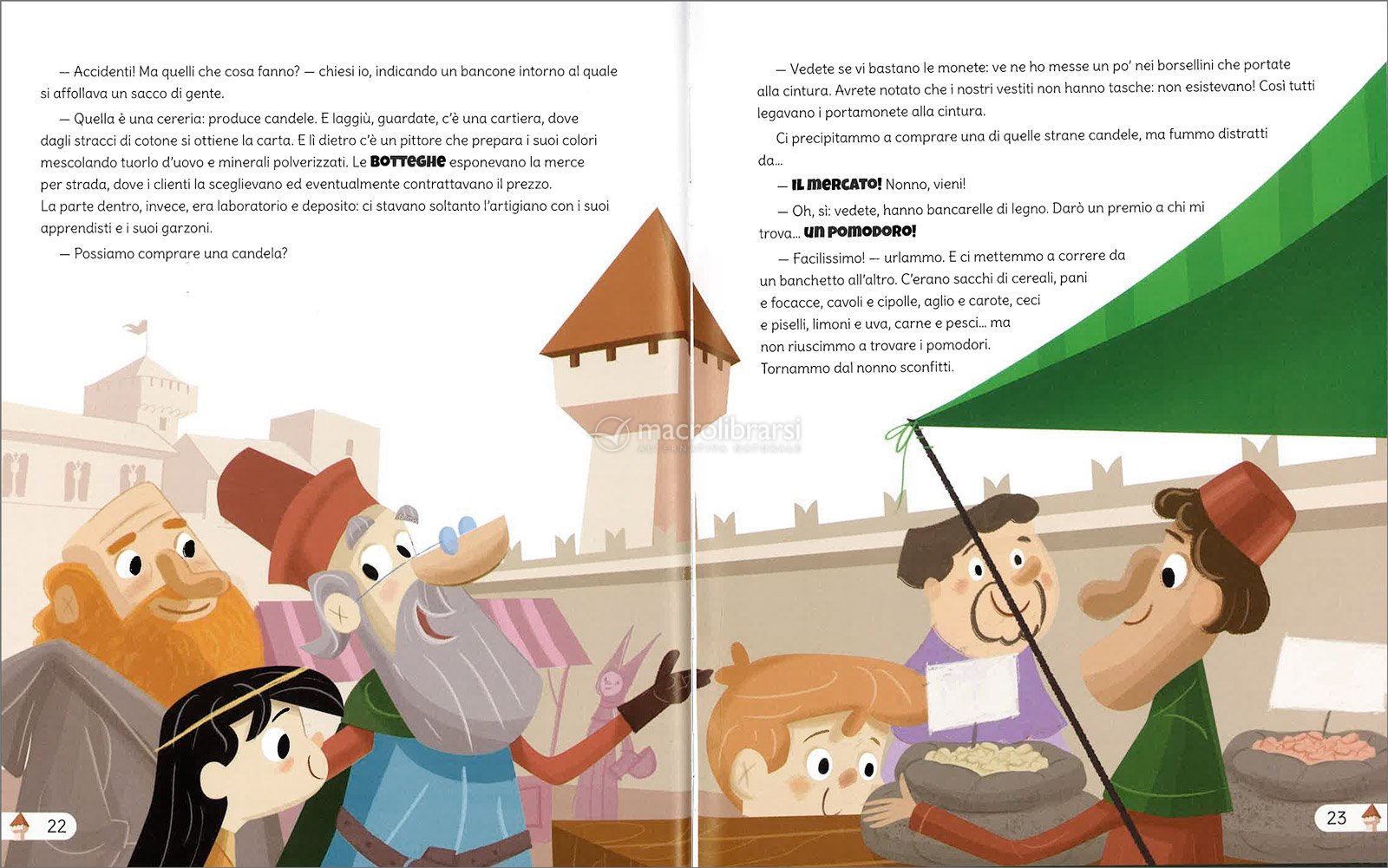 — Accidenti! Ma quelli che cosa fanno? — chiesi io, indicando un bancone intorno al quale si affollava un sacco di gente.

— Quella è una cereria: produce candele. E laggiù, guardate, c'è una cartiera, dove dagli stracci di cotone si ottiene la carta. E lì dietro c'è un pittore che prepara i suoi colori mescolando tuorlo d'uovo e minerali polverizzati. Le BOTTEGHE esponevano la merce per strada, dove i clienti la sceglievano ed eventualmente contrattavano il prezzo.
La parte dentro, invece, era laboratorio e deposito: ci stavano soltanto l'artigiano con i suoi apprendisti e i suoi garzoni.

— Possiamo comprare una candela?

22

— Vedete se vi bastano le monete: ve ne ho messe un po' nei borsellini che portate alla cintura. Avrete notato che i nostri vestiti non hanno tasche: non esistevano! Così tutti legavano i portamonete alla cintura.

Ci precipitammo a comprare una di quelle strane candele, ma fummo distratti da...

— IL MERCATO! Nonno, vieni!

— Oh, sì: vedete, hanno bancarelle di legno. Darò un premio a chi mi trova... UN POMODORO!

— Facilissimo! — urlammo. E ci mettemmo a correre da un banchetto all'altro. C'erano sacchi di cereali, pani e focacce, cavoli e cipolle, aglio e carote, ceci e piselli, limoni e uva, carne e pesci... ma non riuscimmo a trovare i pomodori.
Tornammo dal nonno sconfitti.

23

macrolibrarsi